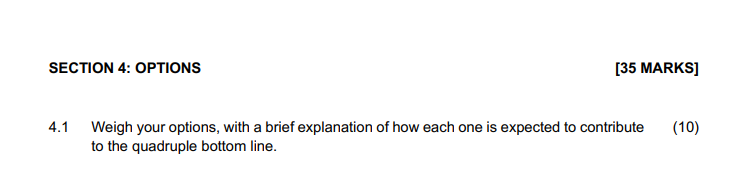 SECTION 4: OPTIONS [35 MARKS]

4.1 Weigh your options, with a brief explanation of how each one is expected to contribute to the quadruple bottom line. (10)